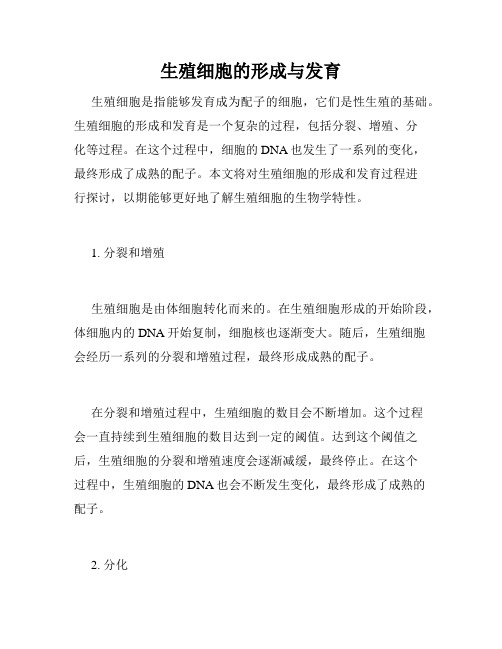 生殖细胞的形成与发育

生殖细胞是指能够发育成为配子的细胞，它们是性生殖的基础。生殖细胞的形成和发育是一个复杂的过程，包括分裂、增殖、分化等过程。在这个过程中，细胞的 DNA 也发生了一系列的变化，最终形成了成熟的配子。本文将对生殖细胞的形成和发育过程进行探讨，以期能够更好地了解生殖细胞的生物学特性。

1. 分裂和增殖

生殖细胞是由体细胞转化而来的。在生殖细胞形成的开始阶段，体细胞内的 DNA 开始复制，细胞核也逐渐变大。随后，生殖细胞会经历一系列的分裂和增殖过程，最终形成成熟的配子。

在分裂和增殖过程中，生殖细胞的数目会不断增加。这个过程会一直持续到生殖细胞的数目达到一定的阈值。达到这个阈值之后，生殖细胞的分裂和增殖速度会逐渐减缓，最终停止。在这个过程中，生殖细胞的 DNA 也会不断发生变化，最终形成了成熟的配子。

2. 分化